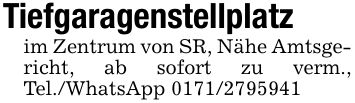 Tiefgaragenstellplatz

im Zentrum von SR, Nähe Amtsgericht, ab sofort zu verm., Tel./WhatsApp 0171/2795941